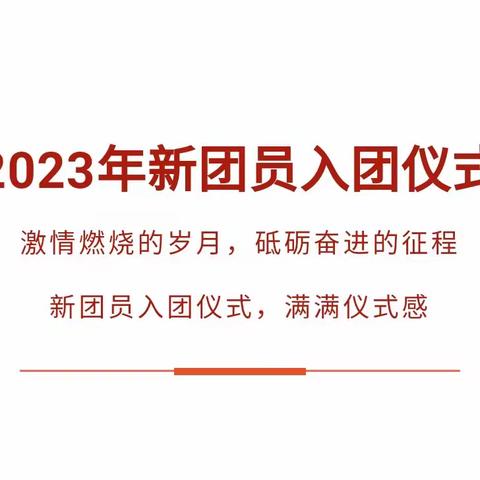 2023年新团员入团仪式

激情燃烧的岁月，砥砺奋进的征程

新团员入团仪式，满满仪式感